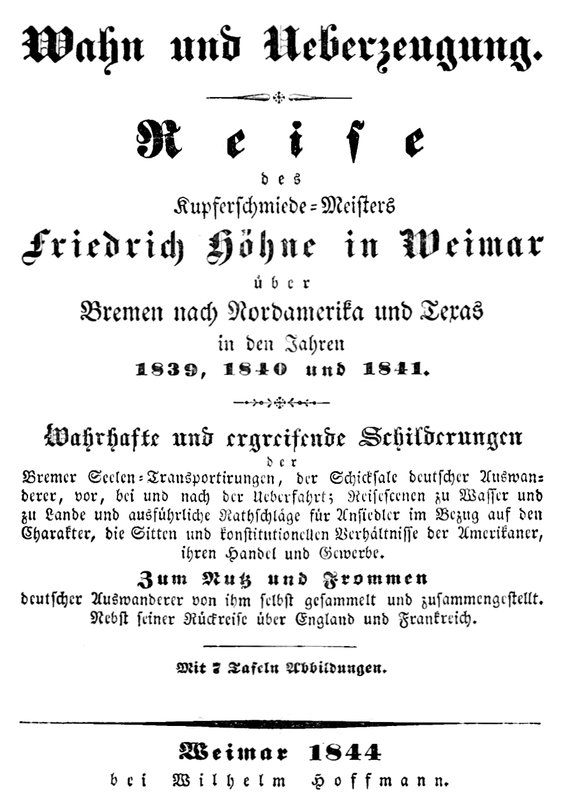 Wahn und Ueberzeugung.

Reise

des

Kupferschmiede=Meisters

Friedrich Höhne in Weimar

über

Bremen nach Nordamerika und Texas

in den Jahren

1839, 1840 und 1841.

Wahrhafte und ergreifende Schilderungen

der

Bremer Seelen=Transportirungen, der Schicksale deutscher Auswanderer, vor, bei und nach der Ueberfahrt; Reisescenen zu Wasser und zu Lande und ausführliche Rathschläge für Ansiedler im Bezug auf den Charakter, die Sitten und konstitutionellen Verhältnisse der Amerikaner, ihren Handel und Gewerbe.

Zum Nutz und Frommen

deutscher Auswanderer von ihm selbst gesammelt und zusammengestellt. Nebst seiner Rückreise über England und Frankreich.

Mit 7 Tafeln Abbildungen.

Weimar 1844

bei Wilhelm Hoffmann.